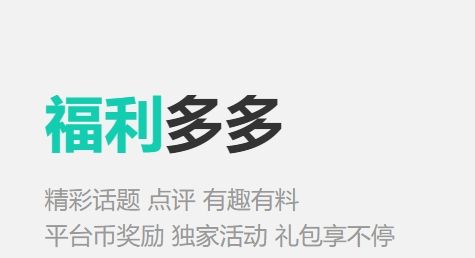 福利多多

精彩话题 点评 有趣有料
平台币奖励 独家活动 礼包享不停